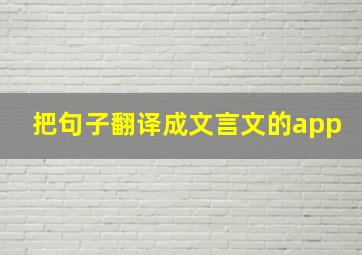 把句子翻译成文言文的app